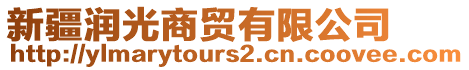 新疆润光商贸有限公司
http://ylmarytours2.cn.coovee.com